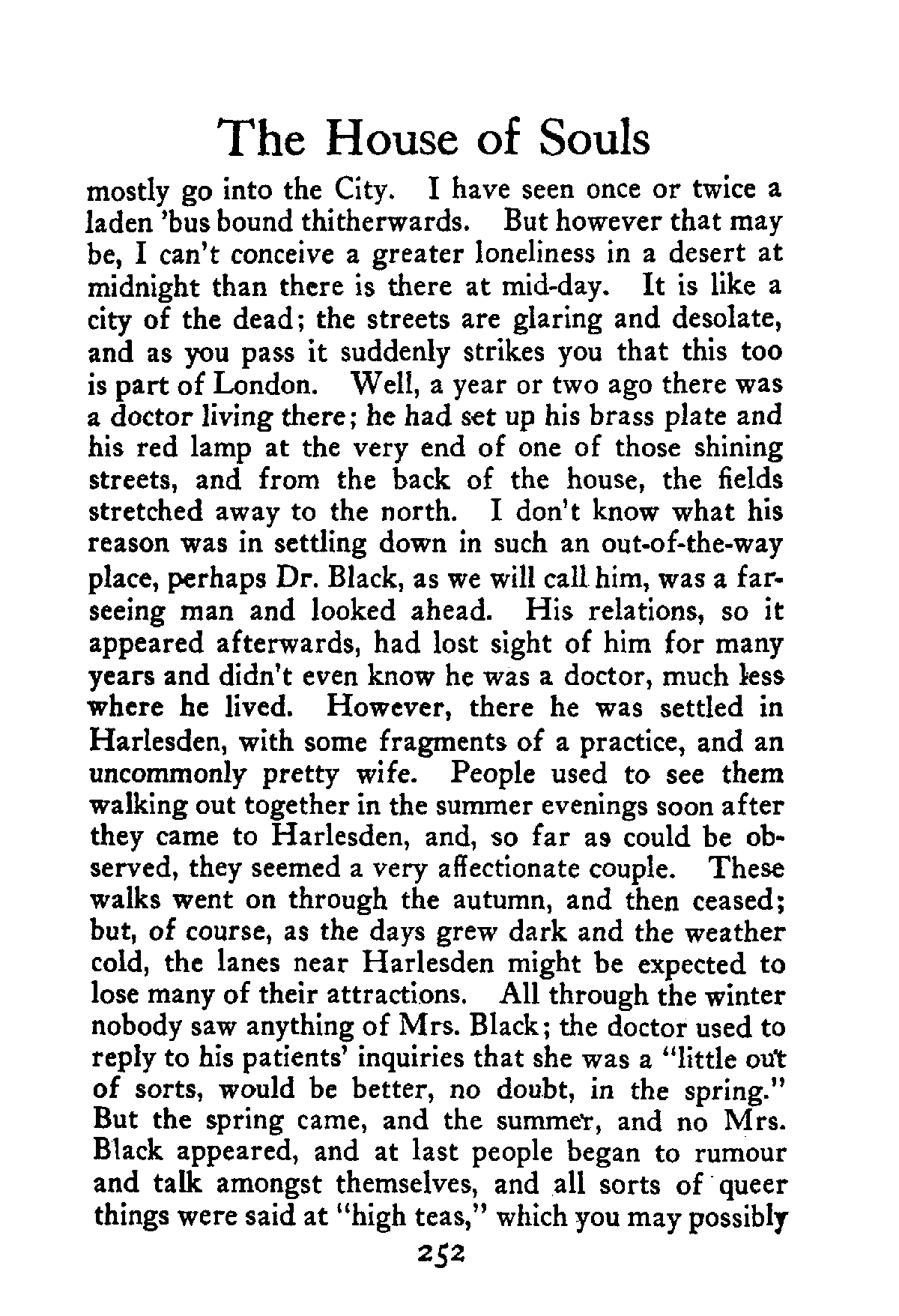 The House of Souls

mostly go into the City. I have seen once or twice a laden 'bus bound thitherwards. But however that may be, I can't conceive a greater loneliness in a desert at midnight than there is there at mid-day. It is like a city of the dead; the streets are glaring and desolate, and as you pass it suddenly strikes you that this too is part of London. Well, a year or two ago there was a doctor living there; he had set up his brass plate and his red lamp at the very end of one of those shining streets, and from the back of the house, the fields stretched away to the north. I don't know what his reason was in settling down in such an out-of-the-way place, perhaps Dr. Black, as we will call him, was a far-seeing man and looked ahead. His relations, so it appeared afterwards, had lost sight of him for many years and didn't even know he was a doctor, much less where he lived. However, there he was settled in Harlesden, with some fragments of a practice, and an uncommonly pretty wife. People used to see them walking out together in the summer evenings soon after they came to Harlesden, and, so far as could be observed, they seemed a very affectionate couple. These walks went on through the autumn, and then ceased; but, of course, as the days grew dark and the weather cold, the lanes near Harlesden might be expected to lose many of their attractions. All through the winter nobody saw anything of Mrs. Black; the doctor used to reply to his patients' inquiries that she was a "little out of sorts, would be better, no doubt, in the spring." But the spring came, and the summer, and no Mrs. Black appeared, and at last people began to rumour and talk amongst themselves, and all sorts of queer things were said at "high teas," which you may possibly

252